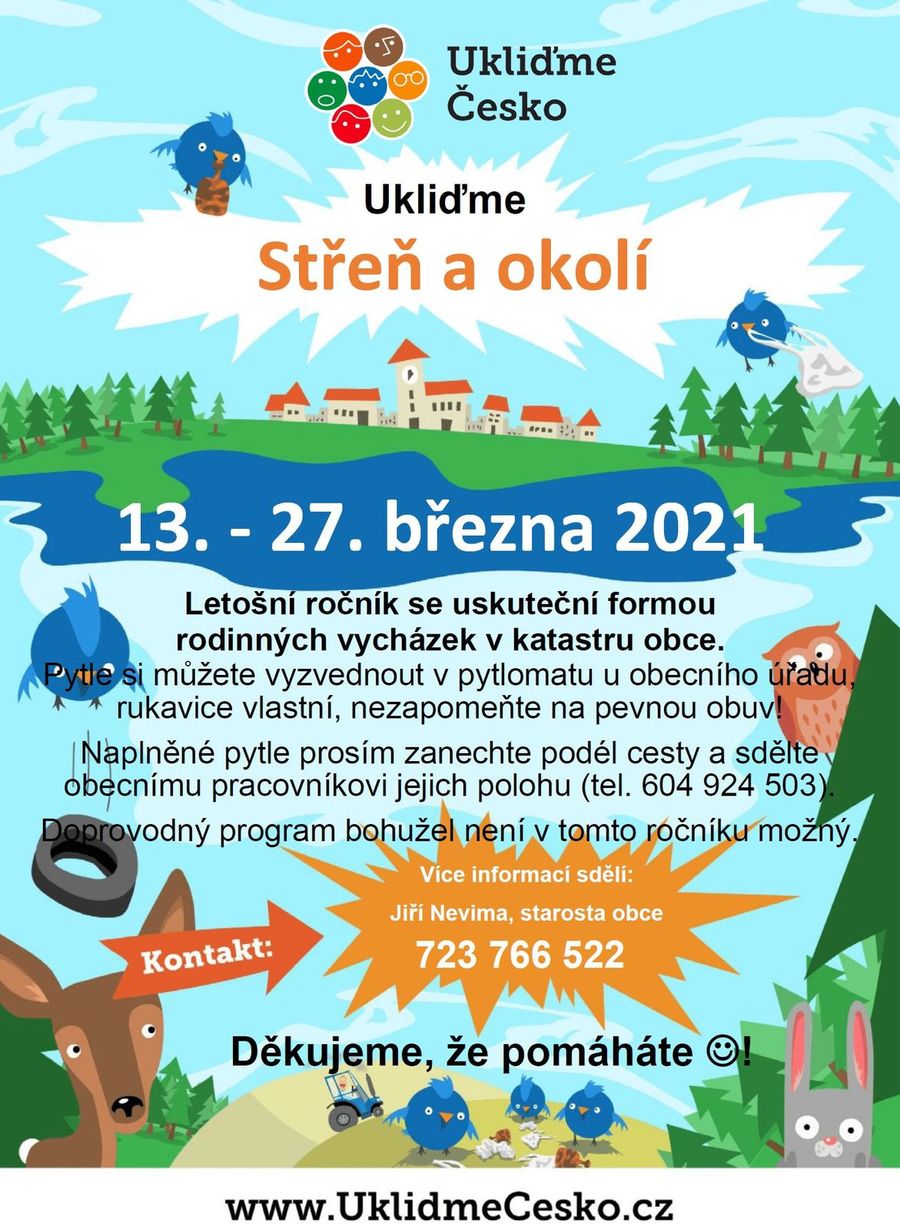 Ukliďme Česko

Ukliďme

Střeň a okolí

13. - 27. března 2021

Letošní ročník se uskuteční formou rodinných vycházek v katastru obce.
Pytle si můžete vyzvednout v pytlomatu u obecního úřadu, rukavice vlastní, nezapomeňte na pevnou obuv!

Naplněné pytle prosím zanechte podél cesty a sdělte obecnímu pracovníkovi jejich polohu (tel. 604 924 503).

Doprovodný program bohužel není v tomto ročníku možný.

Kontakt:

Více informací sdělí:

Jiří Nevima, starosta obce

723 766 522

Děkujeme, že pomáháte ☺!

www.UklidmeCesko.cz